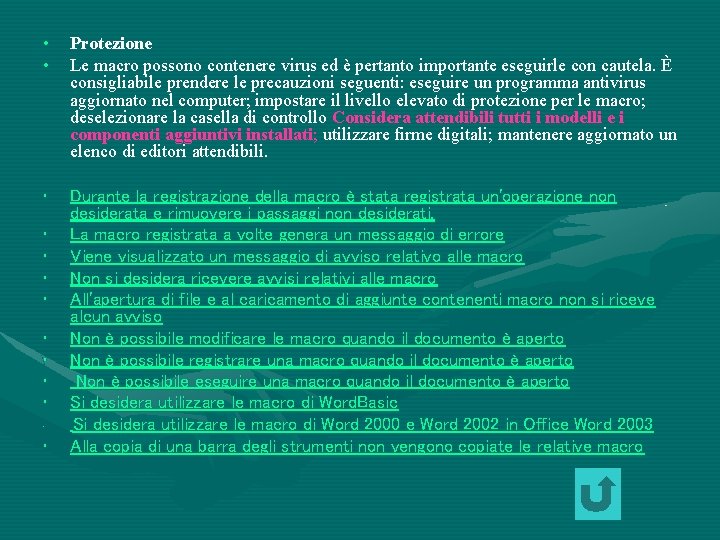 • Protezione
• Le macro possono contenere virus ed è pertanto importante eseguirle con cautela. È consigliabile prendere le precauzioni seguenti: eseguire un programma antivirus aggiornato nel computer; impostare il livello elevato di protezione per le macro; deselezionare la casella di controllo Considera attendibili tutti i modelli e i componenti aggiuntivi installati; utilizzare firme digitali; mantenere aggiornato un elenco di editori attendibili.

• Durante la registrazione della macro è stata registrata un'operazione non desiderata e rimuovere i passaggi non desiderati.
• La macro registrata a volte genera un messaggio di errore
• Viene visualizzato un messaggio di avviso relativo alle macro
• Non si desidera ricevere avvisi relativi alle macro
• All'apertura di file e al caricamento di aggiunte contenenti macro non si riceve alcun avviso
• Non è possibile modificare le macro quando il documento è aperto
• Non è possibile registrare una macro quando il documento è aperto
• Non è possibile eseguire una macro quando il documento è aperto
• Si desidera utilizzare le macro di WordBasic
• Si desidera utilizzare le macro di Word 2000 e Word 2002 in Office Word 2003
• Alla copia di una barra degli strumenti non vengono copiate le relative macro